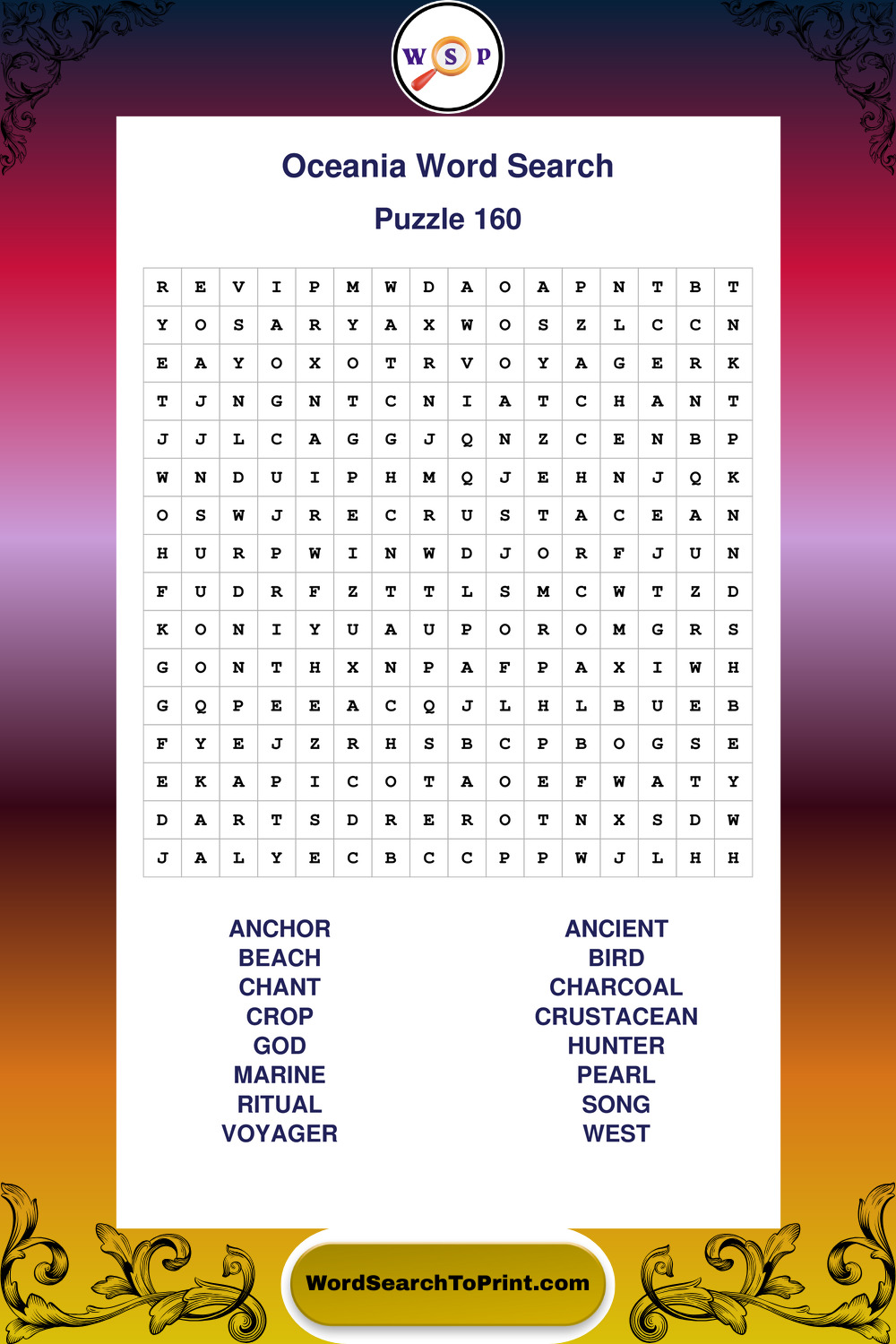 W S P

Oceania Word Search

Puzzle 160

| R | E | V | I | P | M | W | D | A | O | A | P | N | T | B | T |
|---|---|---|---|---|---|---|---|---|---|---|---|---|---|---|---|
| Y | O | S | A | R | Y | A | X | W | O | S | Z | L | C | C | N |
| E | A | Y | O | X | O | T | R | V | O | Y | A | G | E | R | K |
| T | J | N | G | N | T | C | N | I | A | T | C | H | A | N | T |
| J | J | L | C | A | G | G | J | Q | N | Z | C | E | N | B | P |
| W | N | D | U | I | P | H | M | Q | J | E | H | N | J | Q | K |
| O | S | W | J | R | E | C | R | U | S | T | A | C | E | A | N |
| H | U | R | P | W | I | N | W | D | J | O | R | F | J | U | N |
| F | U | D | R | F | Z | T | T | L | S | M | C | W | T | Z | D |
| K | O | N | I | Y | U | A | U | P | O | R | O | M | G | R | S |
| G | O | N | T | H | X | N | P | A | F | P | A | X | I | W | H |
| G | Q | P | E | E | A | C | Q | J | L | H | L | B | U | E | B |
| F | Y | E | J | Z | R | H | S | B | C | P | B | O | G | S | E |
| E | K | A | P | I | C | O | T | A | O | E | F | W | A | T | Y |
| D | A | R | T | S | D | R | E | R | O | T | N | X | S | D | W |
| J | A | L | Y | E | C | B | C | C | P | P | W | J | L | H | H |

ANCHOR
BEACH
CHANT
CROP
GOD
MARINE
RITUAL
VOYAGER

ANCIENT
BIRD
CHARCOAL
CRUSTACEAN
HUNTER
PEARL
SONG
WEST

WordSearchToPrint.com